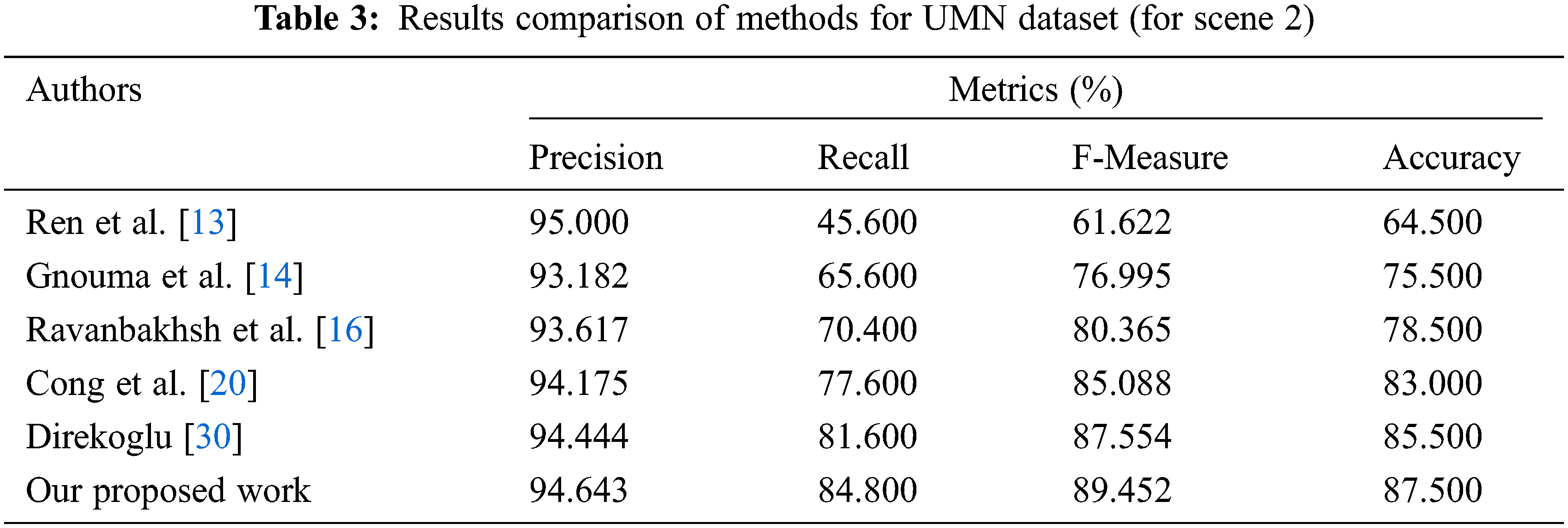 Table 3: Results comparison of methods for UMN dataset (for scene 2)

| Authors | Metrics (%) | | | |
|---|---|---|---|---|
| | Precision | Recall | F-Measure | Accuracy |
| Ren et al. [13] | 95.000 | 45.600 | 61.622 | 64.500 |
| Gnouma et al. [14] | 93.182 | 65.600 | 76.995 | 75.500 |
| Ravanbakhsh et al. [16] | 93.617 | 70.400 | 80.365 | 78.500 |
| Cong et al. [20] | 94.175 | 77.600 | 85.088 | 83.000 |
| Direkoglu [30] | 94.444 | 81.600 | 87.554 | 85.500 |
| Our proposed work | 94.643 | 84.800 | 89.452 | 87.500 |